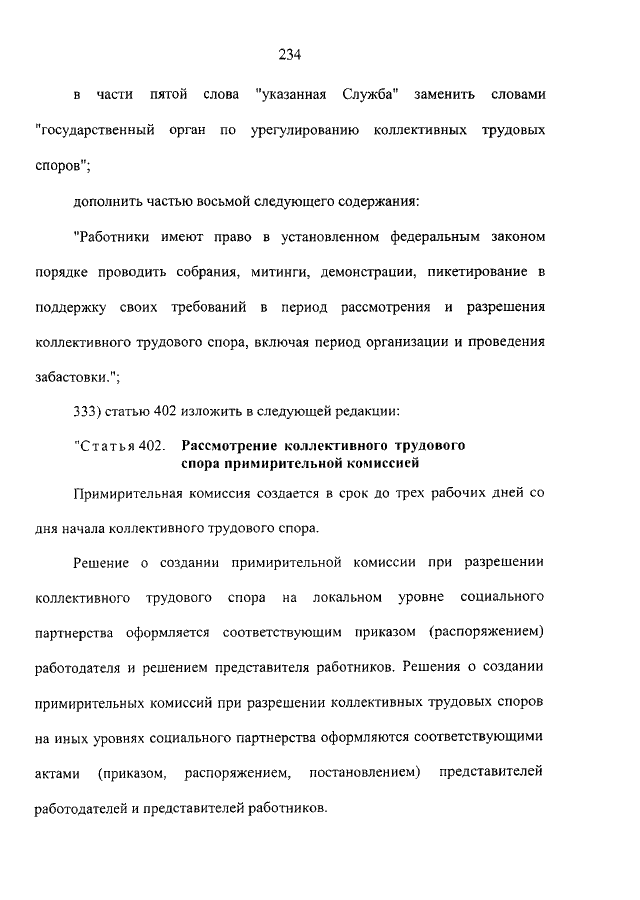 234

в части пятой слова "указанная Служба" заменить словами "государственный орган по урегулированию коллективных трудовых споров";

дополнить частью восьмой следующего содержания:

"Работники имеют право в установленном федеральным законом порядке проводить собрания, митинги, демонстрации, пикетирование в поддержку своих требований в период рассмотрения и разрешения коллективного трудового спора, включая период организации и проведения забастовки.";

333) статью 402 изложить в следующей редакции:

"Статья 402. Рассмотрение коллективного трудового спора примирительной комиссией

Примирительная комиссия создается в срок до трех рабочих дней со дня начала коллективного трудового спора.

Решение о создании примирительной комиссии при разрешении коллективного трудового спора на локальном уровне социального партнерства оформляется соответствующим приказом (распоряжением) работодателя и решением представителя работников. Решения о создании примирительных комиссий при разрешении коллективных трудовых споров на иных уровнях социального партнерства оформляются соответствующими актами (приказом, распоряжением, постановлением) представителей работодателей и представителей работников.